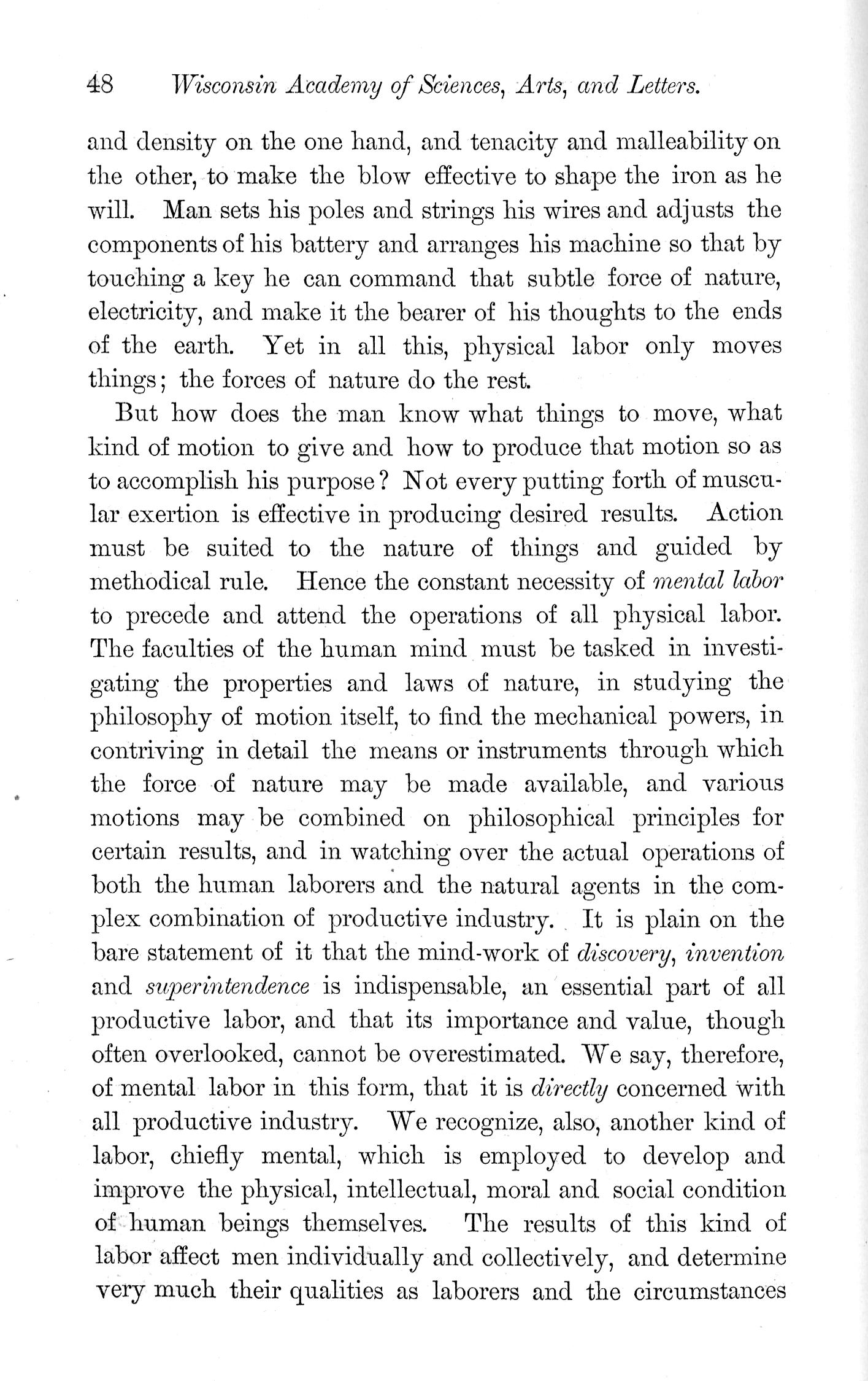 48 Wisconsin Academy of Sciences, Arts, and Letters.

and density on the one hand, and tenacity and malleability on the other, to make the blow effective to shape the iron as he will. Man sets his poles and strings his wires and adjusts the components of his battery and arranges his machine so that by touching a key he can command that subtle force of nature, electricity, and make it the bearer of his thoughts to the ends of the earth. Yet in all this, physical labor only moves things; the forces of nature do the rest.

But how does the man know what things to move, what kind of motion to give and how to produce that motion so as to accomplish his purpose? Not every putting forth of muscular exertion is effective in producing desired results. Action must be suited to the nature of things and guided by methodical rule. Hence the constant necessity of mental labor to precede and attend the operations of all physical labor. The faculties of the human mind must be tasked in investigating the properties and laws of nature, in studying the philosophy of motion itself, to find the mechanical powers, in contriving in detail the means or instruments through which the force of nature may be made available, and various motions may be combined on philosophical principles for certain results, and in watching over the actual operations of both the human laborers and the natural agents in the complex combination of productive industry. It is plain on the bare statement of it that the mind-work of discovery, invention and superintendence is indispensable, an essential part of all productive labor, and that its importance and value, though often overlooked, cannot be overestimated. We say, therefore, of mental labor in this form, that it is directly concerned with all productive industry. We recognize, also, another kind of labor, chiefly mental, which is employed to develop and improve the physical, intellectual, moral and social condition of human beings themselves. The results of this kind of labor affect men individually and collectively, and determine very much their qualities as laborers and the circumstances